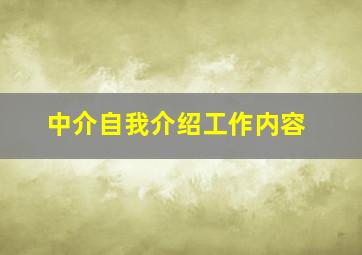 中介自我介绍工作内容